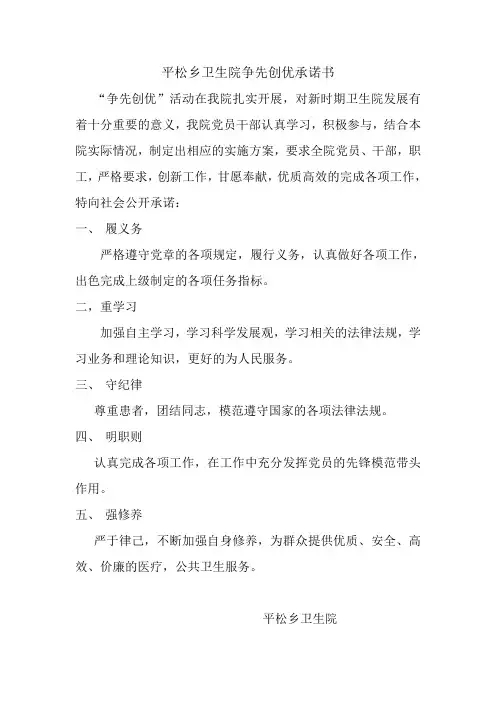 平松乡卫生院争先创优承诺书

“争先创优”活动在我院扎实开展，对新时期卫生院发展有着十分重要的意义，我院党员干部认真学习，积极参与，结合本院实际情况，制定出相应的实施方案，要求全院党员、干部，职工，严格要求，创新工作，甘愿奉献，优质高效的完成各项工作，特向社会公开承诺：

一、 履义务

严格遵守党章的各项规定，履行义务，认真做好各项工作，出色完成上级制定的各项任务指标。

二，重学习

加强自主学习，学习科学发展观，学习相关的法律法规，学习业务和理论知识，更好的为人民服务。

三、 守纪律

尊重患者，团结同志，模范遵守国家的各项法律法规。

四、 明职则

认真完成各项工作，在工作中充分发挥党员的先锋模范带头作用。

五、 强修养

严于律己，不断加强自身修养，为群众提供优质、安全、高效、价廉的医疗，公共卫生服务。

平松乡卫生院